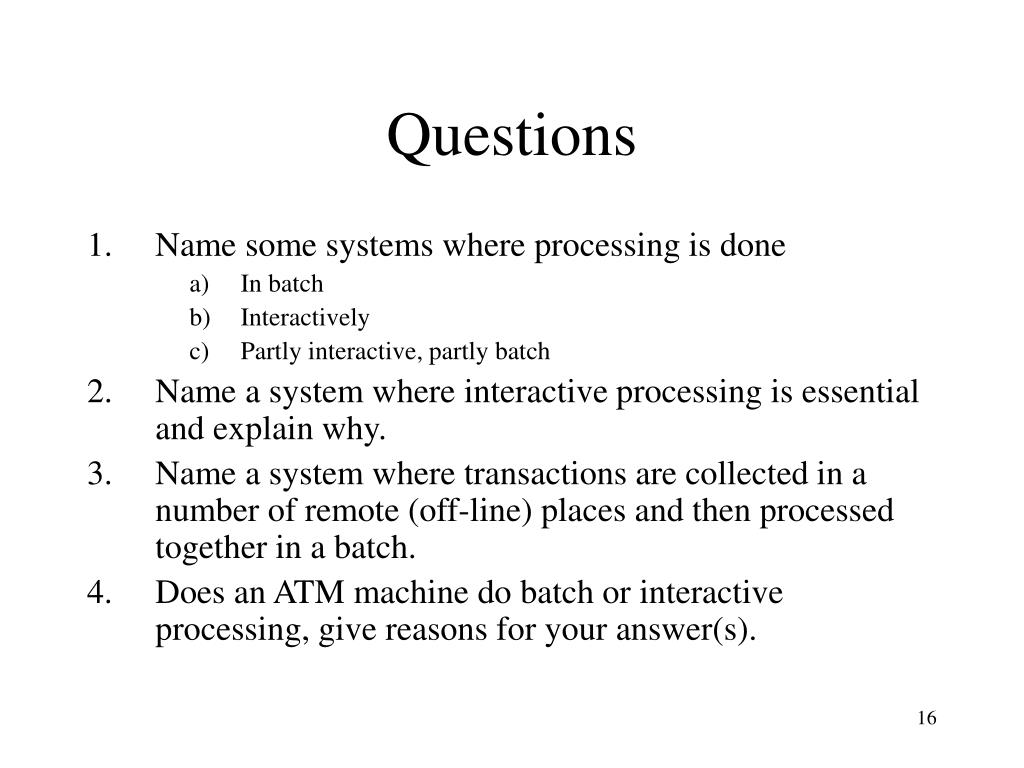 Questions

1. Name some systems where processing is done
a) In batch
b) Interactively
c) Partly interactive, partly batch
2. Name a system where interactive processing is essential and explain why.
3. Name a system where transactions are collected in a number of remote (off-line) places and then processed together in a batch.
4. Does an ATM machine do batch or interactive processing, give reasons for your answer(s).

16